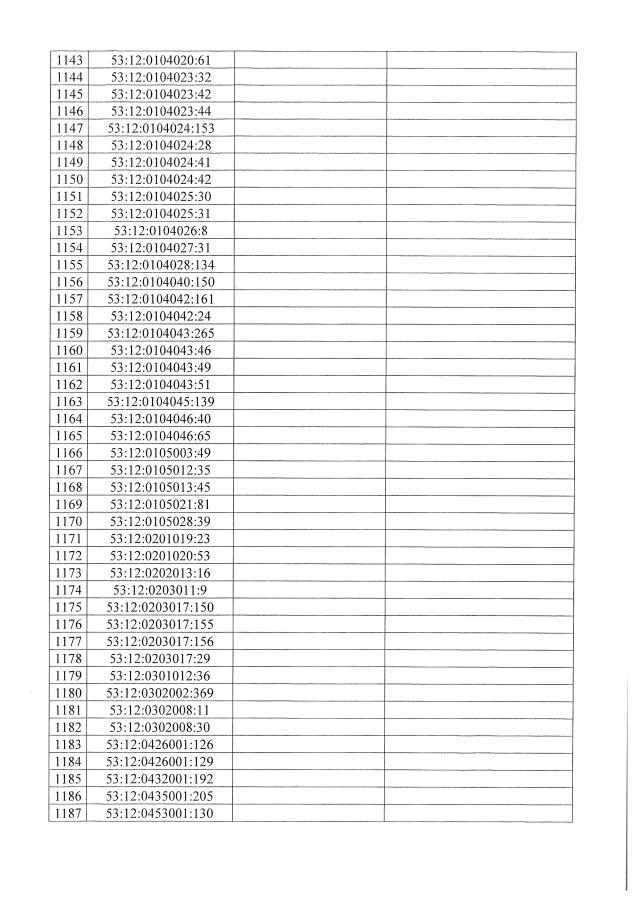 | | | | |
|---|---|---|---|
| 1143 | 53:12:0104020:61 | | |
| 1144 | 53:12:0104023:32 | | |
| 1145 | 53:12:0104023:42 | | |
| 1146 | 53:12:0104023:44 | | |
| 1147 | 53:12:0104024:153 | | |
| 1148 | 53:12:0104024:28 | | |
| 1149 | 53:12:0104024:41 | | |
| 1150 | 53:12:0104024:42 | | |
| 1151 | 53:12:0104025:30 | | |
| 1152 | 53:12:0104025:31 | | |
| 1153 | 53:12:0104026:8 | | |
| 1154 | 53:12:0104027:31 | | |
| 1155 | 53:12:0104028:134 | | |
| 1156 | 53:12:0104040:150 | | |
| 1157 | 53:12:0104042:161 | | |
| 1158 | 53:12:0104042:24 | | |
| 1159 | 53:12:0104043:265 | | |
| 1160 | 53:12:0104043:46 | | |
| 1161 | 53:12:0104043:49 | | |
| 1162 | 53:12:0104043:51 | | |
| 1163 | 53:12:0104045:139 | | |
| 1164 | 53:12:0104046:40 | | |
| 1165 | 53:12:0104046:65 | | |
| 1166 | 53:12:0105003:49 | | |
| 1167 | 53:12:0105012:35 | | |
| 1168 | 53:12:0105013:45 | | |
| 1169 | 53:12:0105021:81 | | |
| 1170 | 53:12:0105028:39 | | |
| 1171 | 53:12:0201019:23 | | |
| 1172 | 53:12:0201020:53 | | |
| 1173 | 53:12:0202013:16 | | |
| 1174 | 53:12:0203011:9 | | |
| 1175 | 53:12:0203017:150 | | |
| 1176 | 53:12:0203017:155 | | |
| 1177 | 53:12:0203017:156 | | |
| 1178 | 53:12:0203017:29 | | |
| 1179 | 53:12:0301012:36 | | |
| 1180 | 53:12:0302002:369 | | |
| 1181 | 53:12:0302008:11 | | |
| 1182 | 53:12:0302008:30 | | |
| 1183 | 53:12:0426001:126 | | |
| 1184 | 53:12:0426001:129 | | |
| 1185 | 53:12:0432001:192 | | |
| 1186 | 53:12:0435001:205 | | |
| 1187 | 53:12:0453001:130 | | |